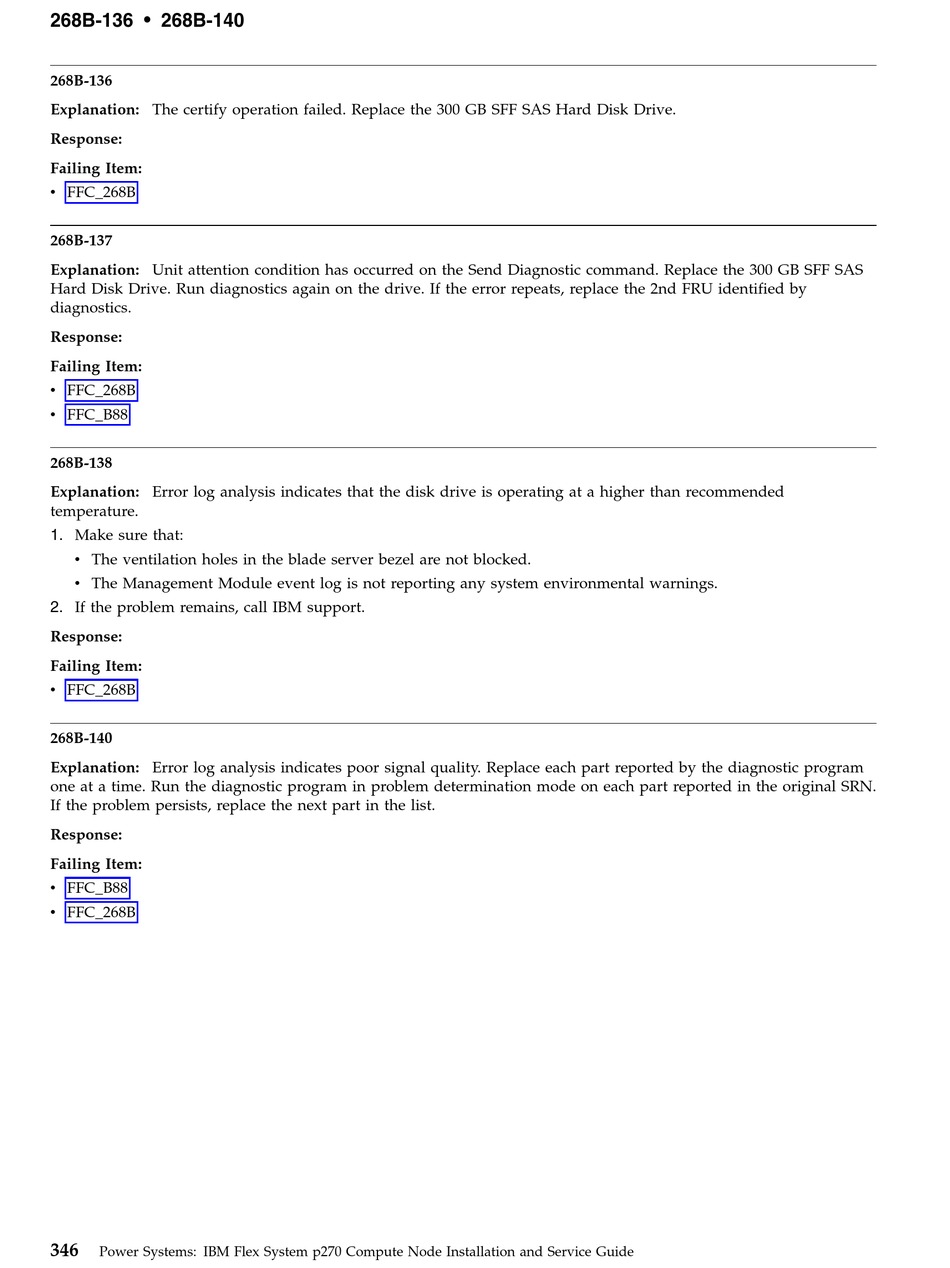 268B-136 • 268B-140

268B-136

Explanation: The certify operation failed. Replace the 300 GB SFF SAS Hard Disk Drive.

Response:

Failing Item:
• FFC_268B

268B-137

Explanation: Unit attention condition has occurred on the Send Diagnostic command. Replace the 300 GB SFF SAS Hard Disk Drive. Run diagnostics again on the drive. If the error repeats, replace the 2nd FRU identified by diagnostics.

Response:

Failing Item:
• FFC_268B
• FFC_B88

268B-138

Explanation: Error log analysis indicates that the disk drive is operating at a higher than recommended temperature.

1. Make sure that:
• The ventilation holes in the blade server bezel are not blocked.
• The Management Module event log is not reporting any system environmental warnings.
2. If the problem remains, call IBM support.

Response:

Failing Item:
• FFC_268B

268B-140

Explanation: Error log analysis indicates poor signal quality. Replace each part reported by the diagnostic program one at a time. Run the diagnostic program in problem determination mode on each part reported in the original SRN. If the problem persists, replace the next part in the list.

Response:

Failing Item:
• FFC_B88
• FFC_268B

346 Power Systems: IBM Flex System p270 Compute Node Installation and Service Guide